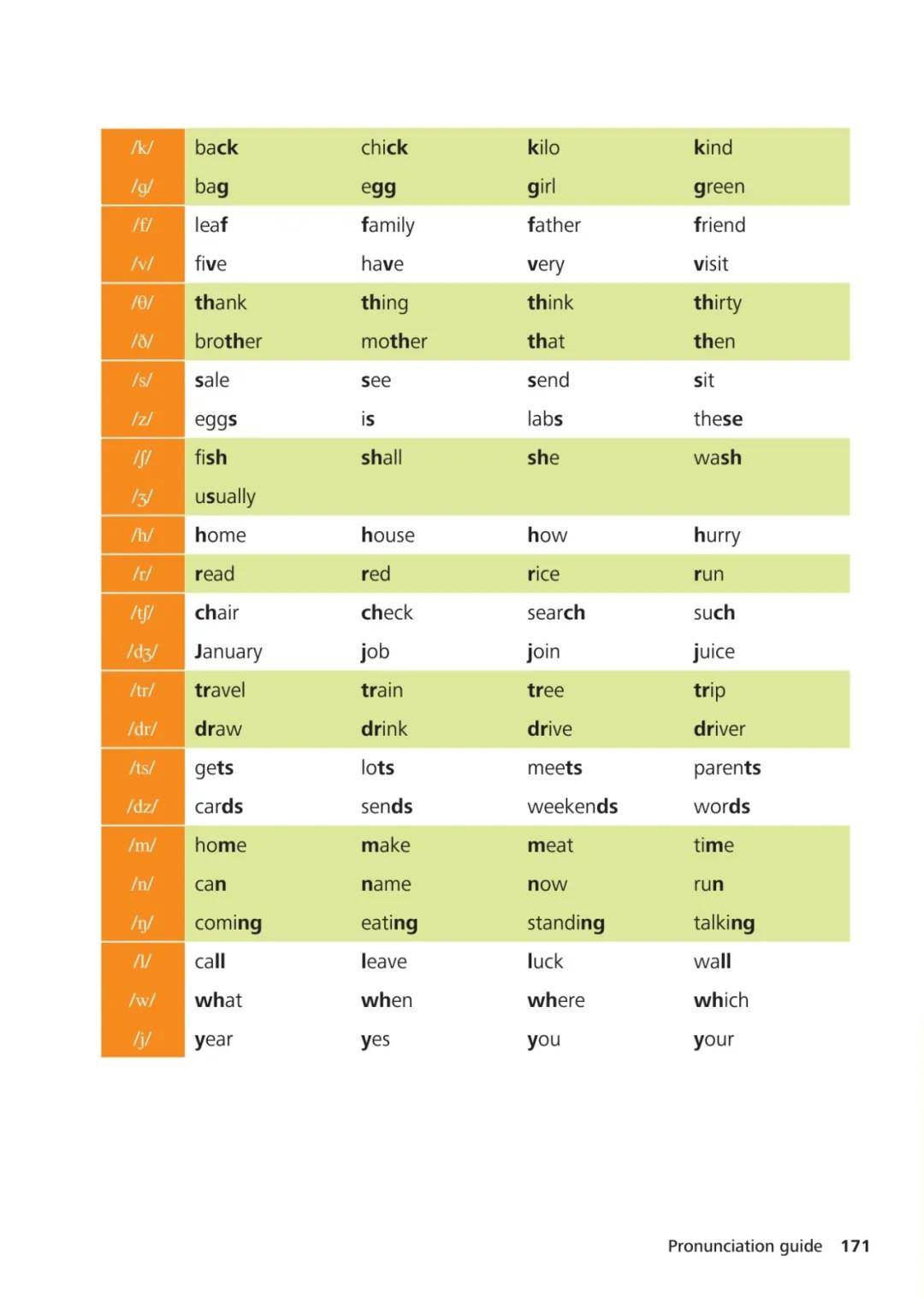 | /k/ | back | chick | kilo | kind |
|---|---|---|---|---|
| /g/ | bag | egg | girl | green |
| /f/ | leaf | family | father | friend |
| /v/ | five | have | very | visit |
| /θ/ | thank | thing | think | thirty |
| /ð/ | brother | mother | that | then |
| /s/ | sale | see | send | sit |
| /z/ | eggs | is | labs | these |
| /ʃ/ | fish | shall | she | wash |
| /ʒ/ | usually | | | |
| /h/ | home | house | how | hurry |
| /r/ | read | red | rice | run |
| /tʃ/ | chair | check | search | such |
| /dʒ/ | January | job | join | juice |
| /tr/ | travel | train | tree | trip |
| /dr/ | draw | drink | drive | driver |
| /ts/ | gets | lots | meets | parents |
| /dz/ | cards | sends | weekends | words |
| /m/ | home | make | meat | time |
| /n/ | can | name | now | run |
| /ŋ/ | coming | eating | standing | talking |
| /l/ | call | leave | luck | wall |
| /w/ | what | when | where | which |
| /j/ | year | yes | you | your |

Pronunciation guide 171